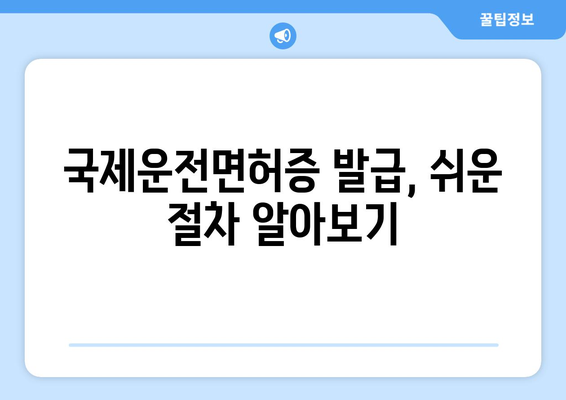 꿀팁정보

국제운전면허증 발급, 쉬운 절차 알아보기